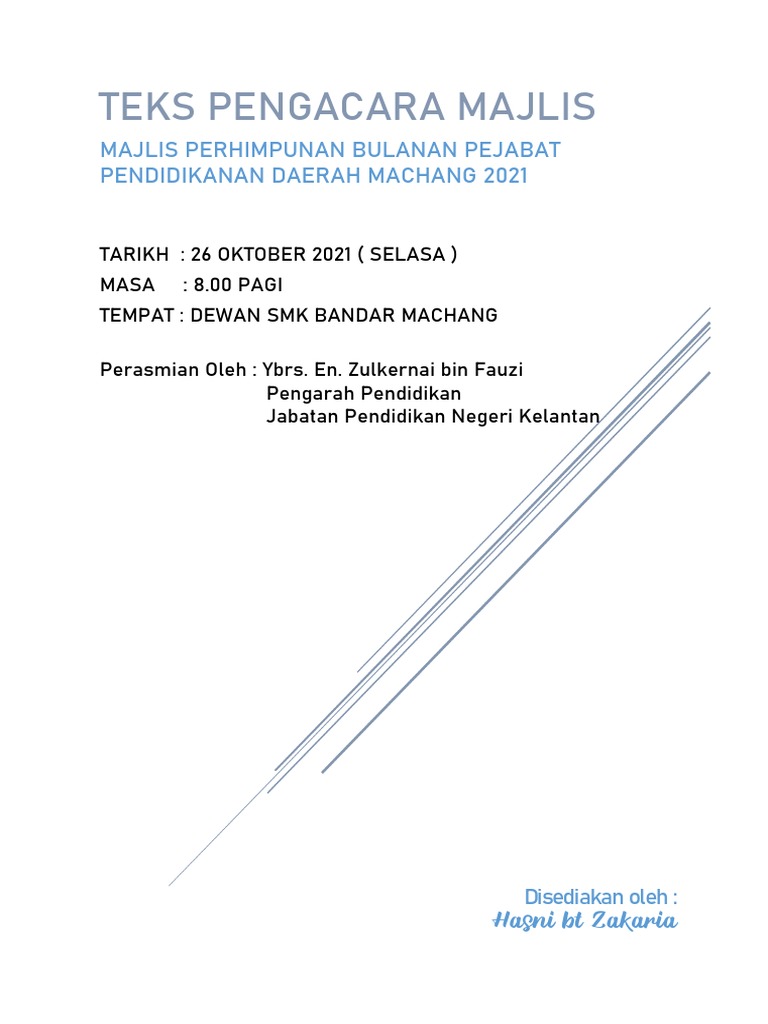 TEKS PENGACARA MAJLIS

MAJLIS PERHIMPUNAN BULANAN PEJABAT PENDIDIKANAN DAERAH MACHANG 2021

TARIKH : 26 OKTOBER 2021 ( SELASA )
MASA : 8.00 PAGI
TEMPAT : DEWAN SMK BANDAR MACHANG

Perasmian Oleh : Ybrs. En. Zulkernai bin Fauzi
Pengarah Pendidikan
Jabatan Pendidikan Negeri Kelantan

Disediakan oleh :
Hasni bt Zakaria